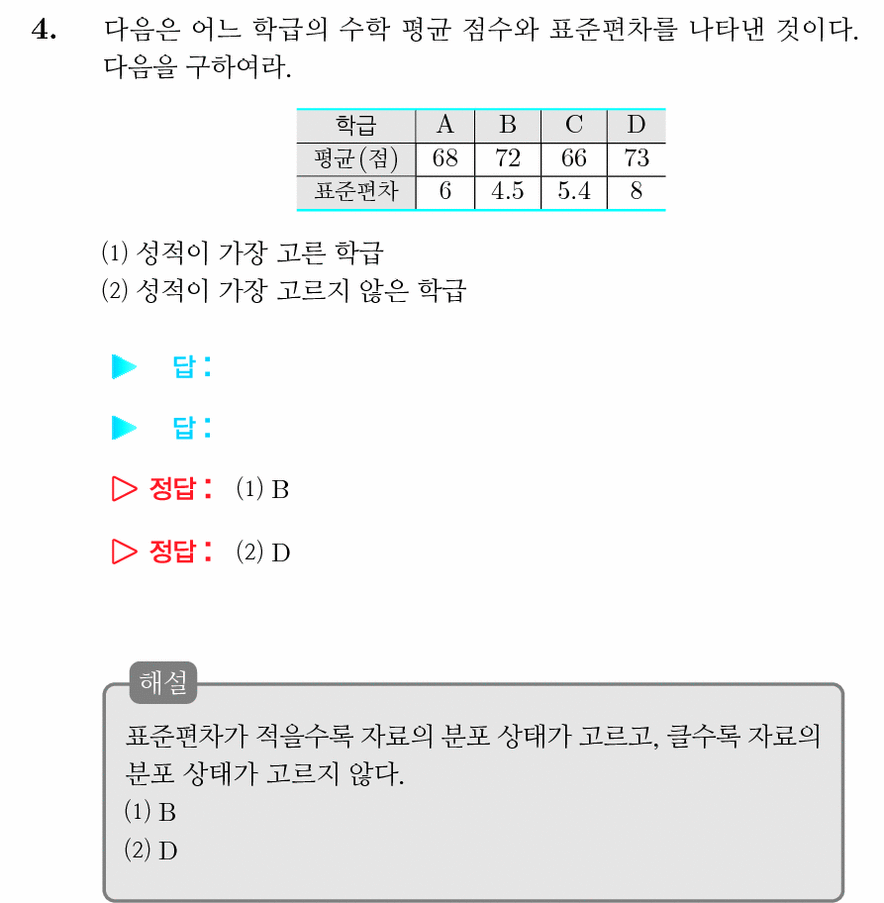 4. 다음은 어느 학급의 수학 평균 점수와 표준편차를 나타낸 것이다. 다음을 구하여라.

| 학급 | A | B | C | D |
|---|---|---|---|---|
| 평균(점) | 68 | 72 | 66 | 73 |
| 표준편차 | 6 | 4.5 | 5.4 | 8 |

(1) 성적이 가장 고른 학급
(2) 성적이 가장 고르지 않은 학급

▶ 답 :

▶ 답 :

▷ 정답 : (1) B

▷ 정답 : (2) D

해설
표준편차가 적을수록 자료의 분포 상태가 고르고, 클수록 자료의 분포 상태가 고르지 않다.
(1) B
(2) D